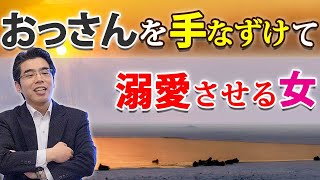 おっさんを手なずけて
溺愛させる女